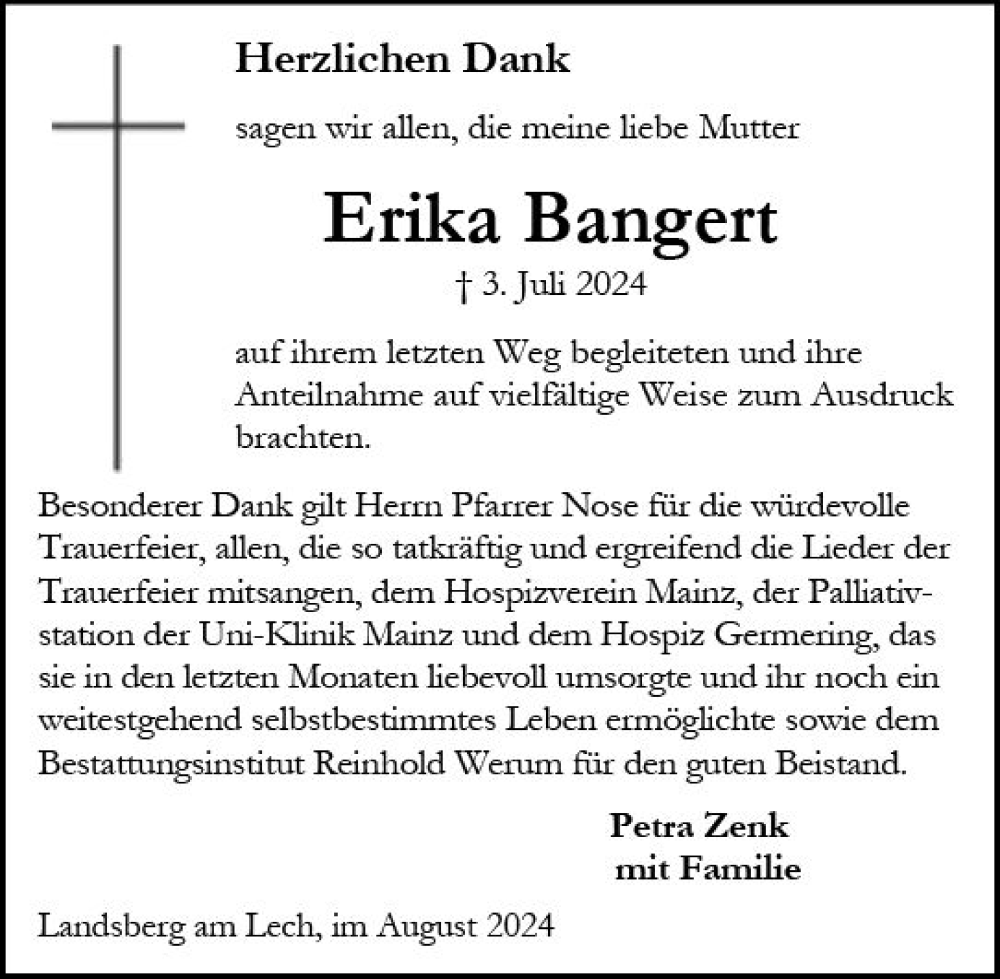 Herzlichen Dank

sagen wir allen, die meine liebe Mutter

Erika Bangert

† 3. Juli 2024

auf ihrem letzten Weg begleiteten und ihre Anteilnahme auf vielfältige Weise zum Ausdruck brachten.

Besonderer Dank gilt Herrn Pfarrer Nose für die würdevolle Trauerfeier, allen, die so tatkräftig und ergreifend die Lieder der Trauerfeier mitsangen, dem Hospizverein Mainz, der Palliativstation der Uni-Klinik Mainz und dem Hospiz Germering, das sie in den letzten Monaten liebevoll umsorgte und ihr noch ein weitestgehend selbstbestimmtes Leben ermöglichte sowie dem Bestattungsinstitut Reinhold Werum für den guten Beistand.

Petra Zenk
mit Familie

Landsberg am Lech, im August 2024